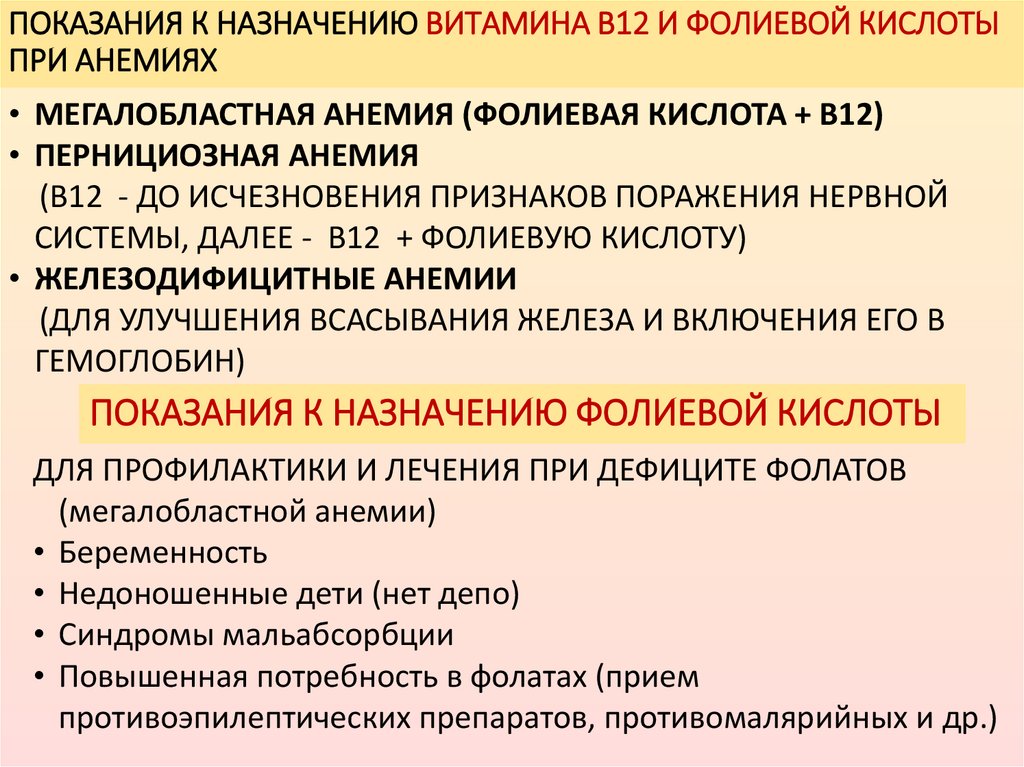 ПОКАЗАНИЯ К НАЗНАЧЕНИЮ ВИТАМИНА В12 И ФОЛИЕВОЙ КИСЛОТЫ ПРИ АНЕМИЯХ

• МЕГАЛОБЛАСТНАЯ АНЕМИЯ (ФОЛИЕВАЯ КИСЛОТА + В12)
• ПЕРНИЦИОЗНАЯ АНЕМИЯ
(В12 - ДО ИСЧЕЗНОВЕНИЯ ПРИЗНАКОВ ПОРАЖЕНИЯ НЕРВНОЙ СИСТЕМЫ, ДАЛЕЕ - В12 + ФОЛИЕВУЮ КИСЛОТУ)
• ЖЕЛЕЗОДИФИЦИТНЫЕ АНЕМИИ
(ДЛЯ УЛУЧШЕНИЯ ВСАСЫВАНИЯ ЖЕЛЕЗА И ВКЛЮЧЕНИЯ ЕГО В ГЕМОГЛОБИН)

ПОКАЗАНИЯ К НАЗНАЧЕНИЮ ФОЛИЕВОЙ КИСЛОТЫ

ДЛЯ ПРОФИЛАКТИКИ И ЛЕЧЕНИЯ ПРИ ДЕФИЦИТЕ ФОЛАТОВ (мегалобластной анемии)
• Беременность
• Недоношенные дети (нет депо)
• Синдромы мальабсорбции
• Повышенная потребность в фолатах (прием противоэпилептических препаратов, противомалярийных и др.)